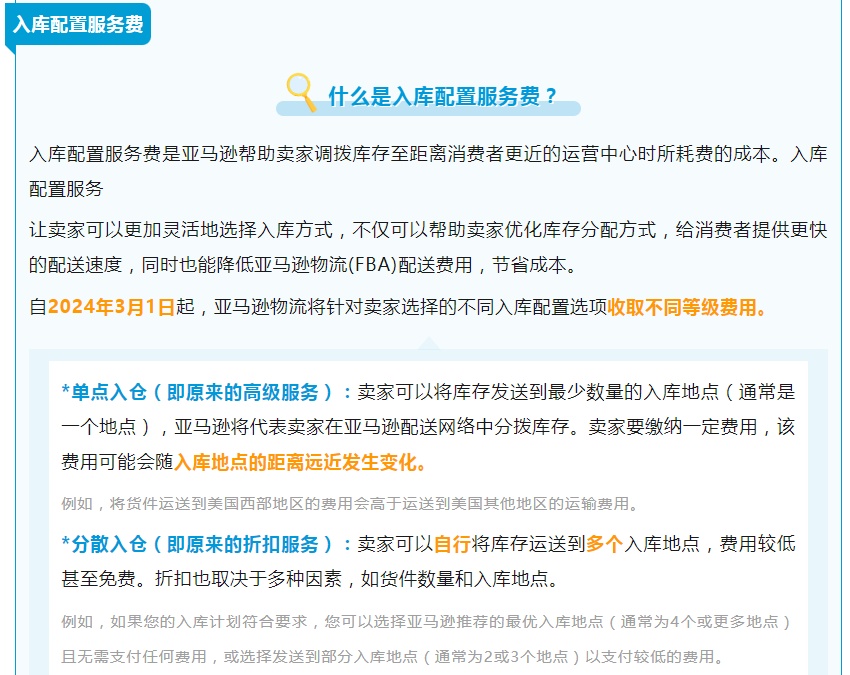 入库配置服务费

什么是入库配置服务费？

入库配置服务费是亚马逊帮助卖家调拨库存至距离消费者更近的运营中心时所耗费的成本。入库配置服务

让卖家可以更加灵活地选择入库方式，不仅可以帮助卖家优化库存分配方式，给消费者提供更快的配送速度，同时也能降低亚马逊物流(FBA)配送费用，节省成本。

自2024年3月1日起，亚马逊物流将针对卖家选择的不同入库配置选项收取不同等级费用。

*单点入仓（即原来的高级服务）：卖家可以将库存发送到最少数量的入库地点（通常是一个地点），亚马逊将代表卖家在亚马逊配送网络中分拨库存。卖家要缴纳一定费用，该费用可能会随入库地点的距离远近发生变化。

例如，将货件运送到美国西部地区的费用会高于运送到美国其他地区的运输费用。

*分散入仓（即原来的折扣服务）：卖家可以自行将库存运送到多个入库地点，费用较低甚至免费。折扣也取决于多种因素，如货件数量和入库地点。

例如，如果您的入库计划符合要求，您可以选择亚马逊推荐的最优入库地点（通常为4个或更多地点）且无需支付任何费用，或选择发送到部分入库地点（通常为2或3个地点）以支付较低的费用。